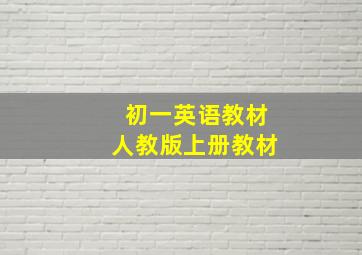 初一英语教材
人教版上册教材